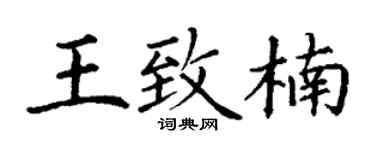 王致楠

词典网